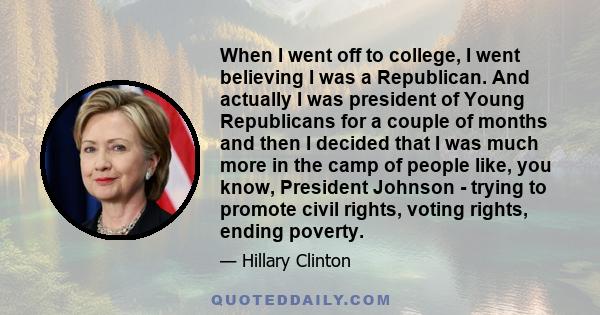 When I went off to college, I went believing I was a Republican. And actually I was president of Young Republicans for a couple of months and then I decided that I was much more in the camp of people like, you know, President Johnson - trying to promote civil rights, voting rights, ending poverty.

— Hillary Clinton

QUOTEDDAILY.COM